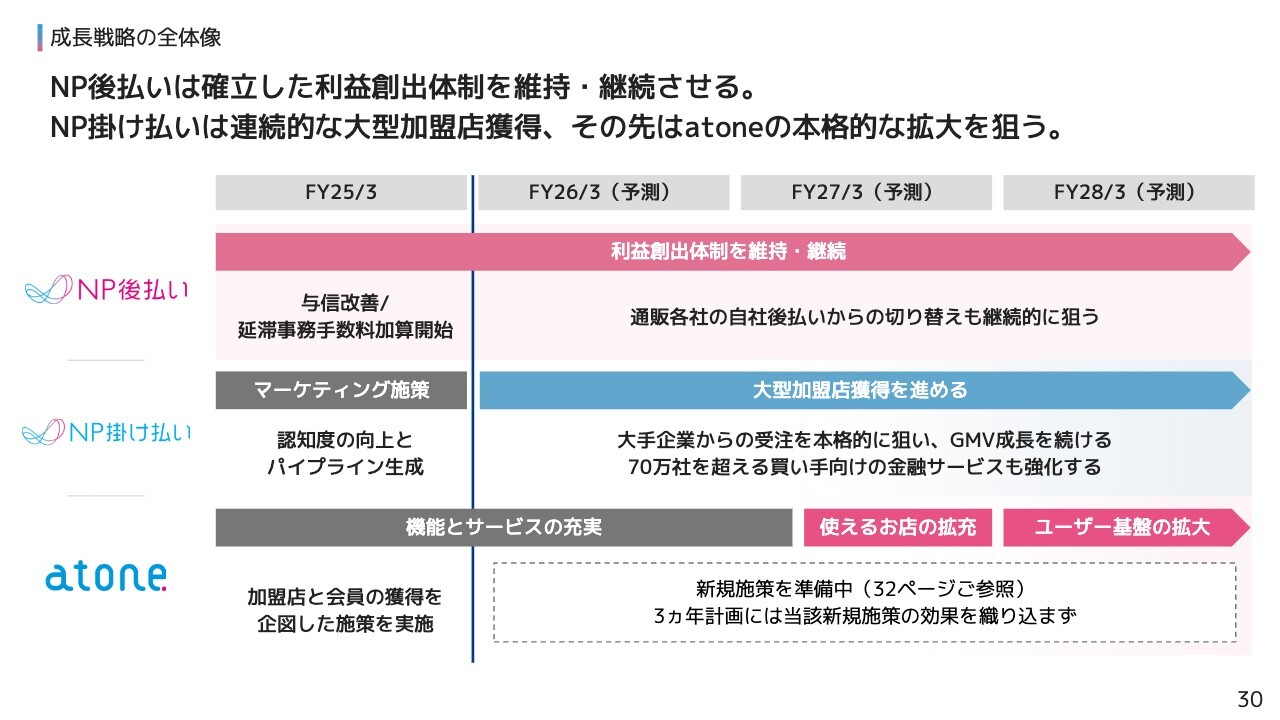 成長戦略の全体像

NP後払いは確立した利益創出体制を維持・継続させる。
NP掛け払いは連続的な大型加盟店獲得、その先はatoneの本格的な拡大を狙う。

FY25/3

FY26/3（予測）

FY27/3（予測）

FY28/3（予測）

NP後払い

利益創出体制を維持・継続

与信改善/
延滞事務手数料加算開始

通販各社の自社後払いからの切り替えも継続的に狙う

NP掛け払い

マーケティング施策

大型加盟店獲得を進める

認知度の向上と
パイプライン生成

大手企業からの受注を本格的に狙い、GMV成長を続ける
70万社を超える買い手向けの金融サービスも強化する

atone

機能とサービスの充実

使えるお店の拡充

ユーザー基盤の拡大

加盟店と会員の獲得を
企図した施策を実施

新規施策を準備中（32ページご参照）
3ヵ年計画には当該新規施策の効果を織り込まず

30